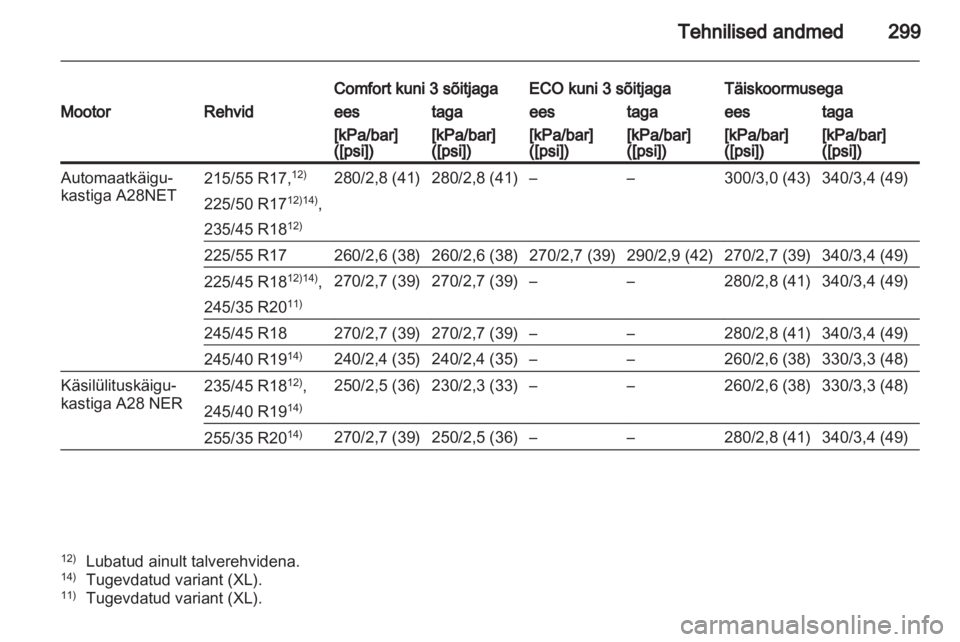 Tehnilised andmed 299

| Mootor | Rehvid | Comfort kuni 3 sõitjaga ees [kPa/bar] ([psi]) | Comfort kuni 3 sõitjaga taga [kPa/bar] ([psi]) | ECO kuni 3 sõitjaga ees [kPa/bar] ([psi]) | ECO kuni 3 sõitjaga taga [kPa/bar] ([psi]) | Täiskoormusega ees [kPa/bar] ([psi]) | Täiskoormusega taga [kPa/bar] ([psi]) |
|---|---|---|---|---|---|---|---|
| Automaatkäigukastiga A28NET | 215/55 R17,$^{12)}$ 225/50 R17$^{12)14)}$, 235/45 R18$^{12)}$ | 280/2,8 (41) | 280/2,8 (41) | – | – | 300/3,0 (43) | 340/3,4 (49) |
| | 225/55 R17 | 260/2,6 (38) | 260/2,6 (38) | 270/2,7 (39) | 290/2,9 (42) | 270/2,7 (39) | 340/3,4 (49) |
| | 225/45 R18$^{12)14)}$, 245/35 R20$^{11)}$ | 270/2,7 (39) | 270/2,7 (39) | – | – | 280/2,8 (41) | 340/3,4 (49) |
| | 245/45 R18 | 270/2,7 (39) | 270/2,7 (39) | – | – | 280/2,8 (41) | 340/3,4 (49) |
| | 245/40 R19$^{14)}$ | 240/2,4 (35) | 240/2,4 (35) | – | – | 260/2,6 (38) | 330/3,3 (48) |
| Käsilülituskäigukastiga A28 NER | 235/45 R18$^{12)}$, 245/40 R19$^{14)}$ | 250/2,5 (36) | 230/2,3 (33) | – | – | 260/2,6 (38) | 330/3,3 (48) |
| | 255/35 R20$^{14)}$ | 270/2,7 (39) | 250/2,5 (36) | – | – | 280/2,8 (41) | 340/3,4 (49) |

$^{12)}$ Lubatud ainult talverehvidena.
$^{14)}$ Tugevdatud variant (XL).
$^{11)}$ Tugevdatud variant (XL).

carmanualsonline.info